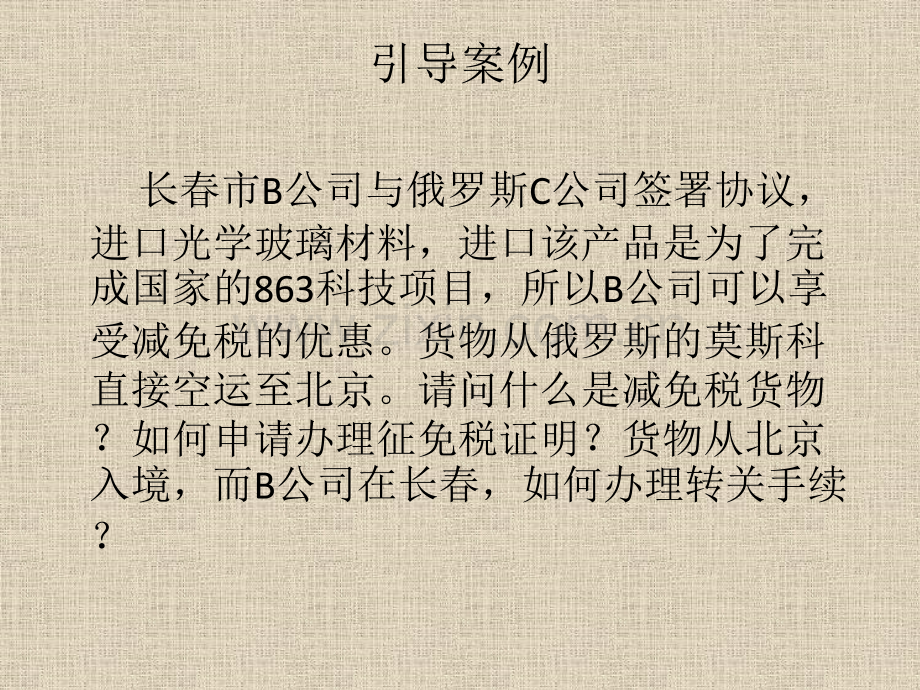 引导案例

长春市B公司与俄罗斯C公司签署协议，进口光学玻璃材料，进口该产品是为了完成国家的863科技项目，所以B公司可以享受减免税的优惠。货物从俄罗斯的莫斯科直接空运至北京。请问什么是减免税货物？如何申请办理征免税证明？货物从北京入境，而B公司在长春，如何办理转关手续？